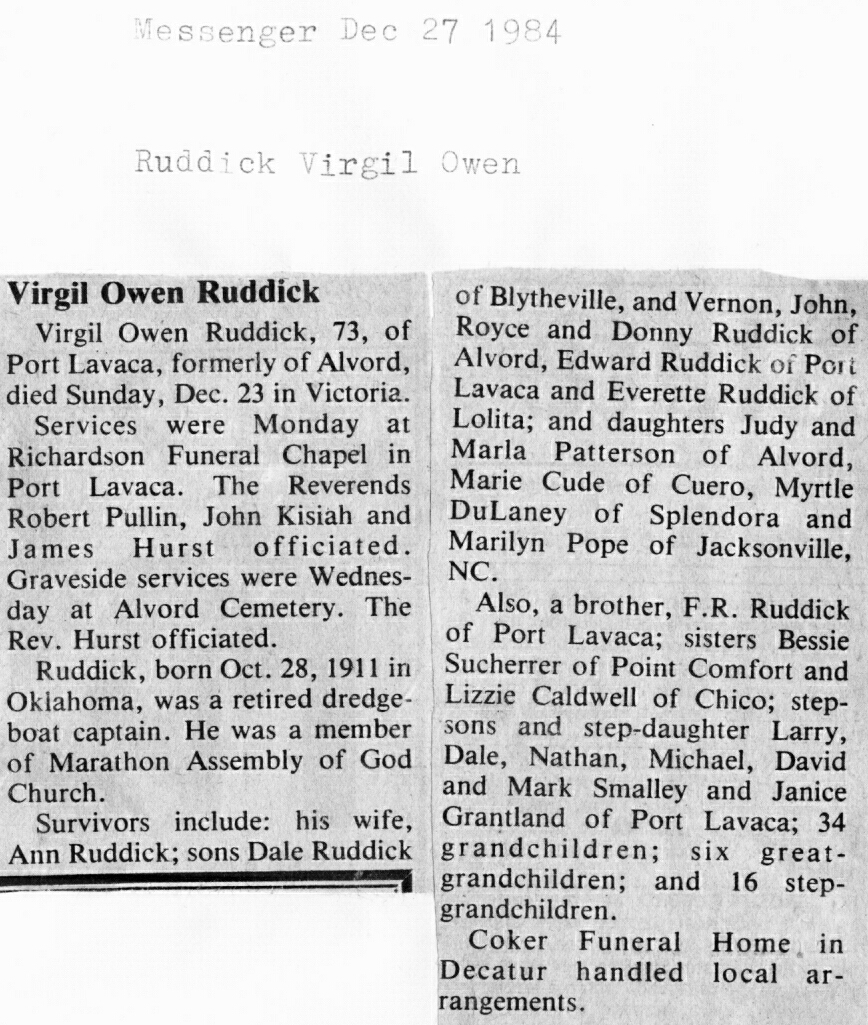 Messenger Dec 27 1984

Ruddick Virgil Owen

Virgil Owen Ruddick

Virgil Owen Ruddick, 73, of Port Lavaca, formerly of Alvord, died Sunday, Dec. 23 in Victoria.

Services were Monday at Richardson Funeral Chapel in Port Lavaca. The Reverends Robert Pullin, John Kisiah and James Hurst officiated. Graveside services were Wednesday at Alvord Cemetery. The Rev. Hurst officiated.

Ruddick, born Oct. 28, 1911 in Oklahoma, was a retired dredgeboat captain. He was a member of Marathon Assembly of God Church.

Survivors include: his wife, Ann Ruddick; sons Dale Ruddick of Blytheville, and Vernon, John, Royce and Donny Ruddick of Alvord, Edward Ruddick of Port Lavaca and Everette Ruddick of Lolita; and daughters Judy and Marla Patterson of Alvord, Marie Cude of Cuero, Myrtle DuLaney of Splendora and Marilyn Pope of Jacksonville, NC.

Also, a brother, F.R. Ruddick of Port Lavaca; sisters Bessie Sucherrer of Point Comfort and Lizzie Caldwell of Chico; stepsons and step-daughter Larry, Dale, Nathan, Michael, David and Mark Smalley and Janice Grantland of Port Lavaca; 34 grandchildren; six great-grandchildren; and 16 step-grandchildren.

Coker Funeral Home in Decatur handled local arrangements.